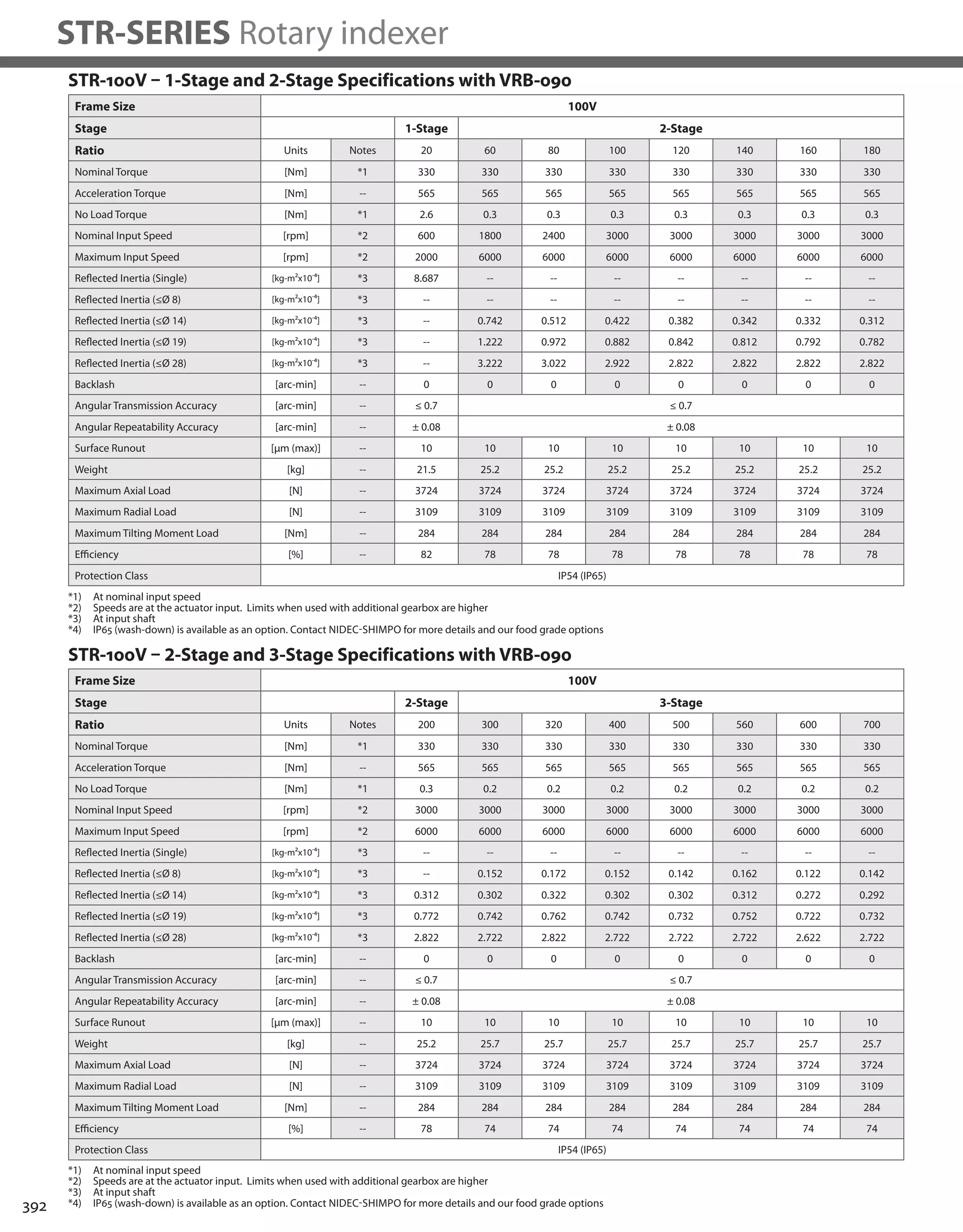 STR-SERIES Rotary indexer

STR-100V – 1-Stage and 2-Stage Specifications with VRB-090

| Frame Size | 100V | | | | | | | | | |
|---|---|---|---|---|---|---|---|---|---|---|
| Stage | | | 1-Stage | 2-Stage | | | | | | |
| Ratio | Units | Notes | 20 | 60 | 80 | 100 | 120 | 140 | 160 | 180 |
| Nominal Torque | [Nm] | *1 | 330 | 330 | 330 | 330 | 330 | 330 | 330 | 330 |
| Acceleration Torque | [Nm] | -- | 565 | 565 | 565 | 565 | 565 | 565 | 565 | 565 |
| No Load Torque | [Nm] | *1 | 2.6 | 0.3 | 0.3 | 0.3 | 0.3 | 0.3 | 0.3 | 0.3 |
| Nominal Input Speed | [rpm] | *2 | 600 | 1800 | 2400 | 3000 | 3000 | 3000 | 3000 | 3000 |
| Maximum Input Speed | [rpm] | *2 | 2000 | 6000 | 6000 | 6000 | 6000 | 6000 | 6000 | 6000 |
| Reflected Inertia (Single) | [kg-m$^2$x10$^{-4}$] | *3 | 8.687 | -- | -- | -- | -- | -- | -- | -- |
| Reflected Inertia (≤Ø 8) | [kg-m$^2$x10$^{-4}$] | *3 | -- | -- | -- | -- | -- | -- | -- | -- |
| Reflected Inertia (≤Ø 14) | [kg-m$^2$x10$^{-4}$] | *3 | -- | 0.742 | 0.512 | 0.422 | 0.382 | 0.342 | 0.332 | 0.312 |
| Reflected Inertia (≤Ø 19) | [kg-m$^2$x10$^{-4}$] | *3 | -- | 1.222 | 0.972 | 0.882 | 0.842 | 0.812 | 0.792 | 0.782 |
| Reflected Inertia (≤Ø 28) | [kg-m$^2$x10$^{-4}$] | *3 | -- | 3.222 | 3.022 | 2.922 | 2.822 | 2.822 | 2.822 | 2.822 |
| Backlash | [arc-min] | -- | 0 | 0 | 0 | 0 | 0 | 0 | 0 | 0 |
| Angular Transmission Accuracy | [arc-min] | -- | ≤ 0.7 | ≤ 0.7 | | | | | | |
| Angular Repeatability Accuracy | [arc-min] | -- | ± 0.08 | ± 0.08 | | | | | | |
| Surface Runout | [µm (max)] | -- | 10 | 10 | 10 | 10 | 10 | 10 | 10 | 10 |
| Weight | [kg] | -- | 21.5 | 25.2 | 25.2 | 25.2 | 25.2 | 25.2 | 25.2 | 25.2 |
| Maximum Axial Load | [N] | -- | 3724 | 3724 | 3724 | 3724 | 3724 | 3724 | 3724 | 3724 |
| Maximum Radial Load | [N] | -- | 3109 | 3109 | 3109 | 3109 | 3109 | 3109 | 3109 | 3109 |
| Maximum Tilting Moment Load | [Nm] | -- | 284 | 284 | 284 | 284 | 284 | 284 | 284 | 284 |
| Efficiency | [%] | -- | 82 | 78 | 78 | 78 | 78 | 78 | 78 | 78 |
| Protection Class | IP54 (IP65) | | | | | | | | | |

*1) At nominal input speed
*2) Speeds are at the actuator input. Limits when used with additional gearbox are higher
*3) At input shaft
*4) IP65 (wash-down) is available as an option. Contact NIDEC-SHIMPO for more details and our food grade options

STR-100V – 2-Stage and 3-Stage Specifications with VRB-090

| Frame Size | 100V | | | | | | | | | |
|---|---|---|---|---|---|---|---|---|---|---|
| Stage | | | 2-Stage | 3-Stage | | | | | | |
| Ratio | Units | Notes | 200 | 300 | 320 | 400 | 500 | 560 | 600 | 700 |
| Nominal Torque | [Nm] | *1 | 330 | 330 | 330 | 330 | 330 | 330 | 330 | 330 |
| Acceleration Torque | [Nm] | -- | 565 | 565 | 565 | 565 | 565 | 565 | 565 | 565 |
| No Load Torque | [Nm] | *1 | 0.3 | 0.2 | 0.2 | 0.2 | 0.2 | 0.2 | 0.2 | 0.2 |
| Nominal Input Speed | [rpm] | *2 | 3000 | 3000 | 3000 | 3000 | 3000 | 3000 | 3000 | 3000 |
| Maximum Input Speed | [rpm] | *2 | 6000 | 6000 | 6000 | 6000 | 6000 | 6000 | 6000 | 6000 |
| Reflected Inertia (Single) | [kg-m$^2$x10$^{-4}$] | *3 | -- | -- | -- | -- | -- | -- | -- | -- |
| Reflected Inertia (≤Ø 8) | [kg-m$^2$x10$^{-4}$] | *3 | -- | 0.152 | 0.172 | 0.152 | 0.142 | 0.162 | 0.122 | 0.142 |
| Reflected Inertia (≤Ø 14) | [kg-m$^2$x10$^{-4}$] | *3 | 0.312 | 0.302 | 0.322 | 0.302 | 0.302 | 0.312 | 0.272 | 0.292 |
| Reflected Inertia (≤Ø 19) | [kg-m$^2$x10$^{-4}$] | *3 | 0.772 | 0.742 | 0.762 | 0.742 | 0.732 | 0.752 | 0.722 | 0.732 |
| Reflected Inertia (≤Ø 28) | [kg-m$^2$x10$^{-4}$] | *3 | 2.822 | 2.722 | 2.822 | 2.722 | 2.722 | 2.722 | 2.622 | 2.722 |
| Backlash | [arc-min] | -- | 0 | 0 | 0 | 0 | 0 | 0 | 0 | 0 |
| Angular Transmission Accuracy | [arc-min] | -- | ≤ 0.7 | ≤ 0.7 | | | | | | |
| Angular Repeatability Accuracy | [arc-min] | -- | ± 0.08 | ± 0.08 | | | | | | |
| Surface Runout | [µm (max)] | -- | 10 | 10 | 10 | 10 | 10 | 10 | 10 | 10 |
| Weight | [kg] | -- | 25.2 | 25.7 | 25.7 | 25.7 | 25.7 | 25.7 | 25.7 | 25.7 |
| Maximum Axial Load | [N] | -- | 3724 | 3724 | 3724 | 3724 | 3724 | 3724 | 3724 | 3724 |
| Maximum Radial Load | [N] | -- | 3109 | 3109 | 3109 | 3109 | 3109 | 3109 | 3109 | 3109 |
| Maximum Tilting Moment Load | [Nm] | -- | 284 | 284 | 284 | 284 | 284 | 284 | 284 | 284 |
| Efficiency | [%] | -- | 78 | 74 | 74 | 74 | 74 | 74 | 74 | 74 |
| Protection Class | IP54 (IP65) | | | | | | | | | |

*1) At nominal input speed
*2) Speeds are at the actuator input. Limits when used with additional gearbox are higher
*3) At input shaft
*4) IP65 (wash-down) is available as an option. Contact NIDEC-SHIMPO for more details and our food grade options

392